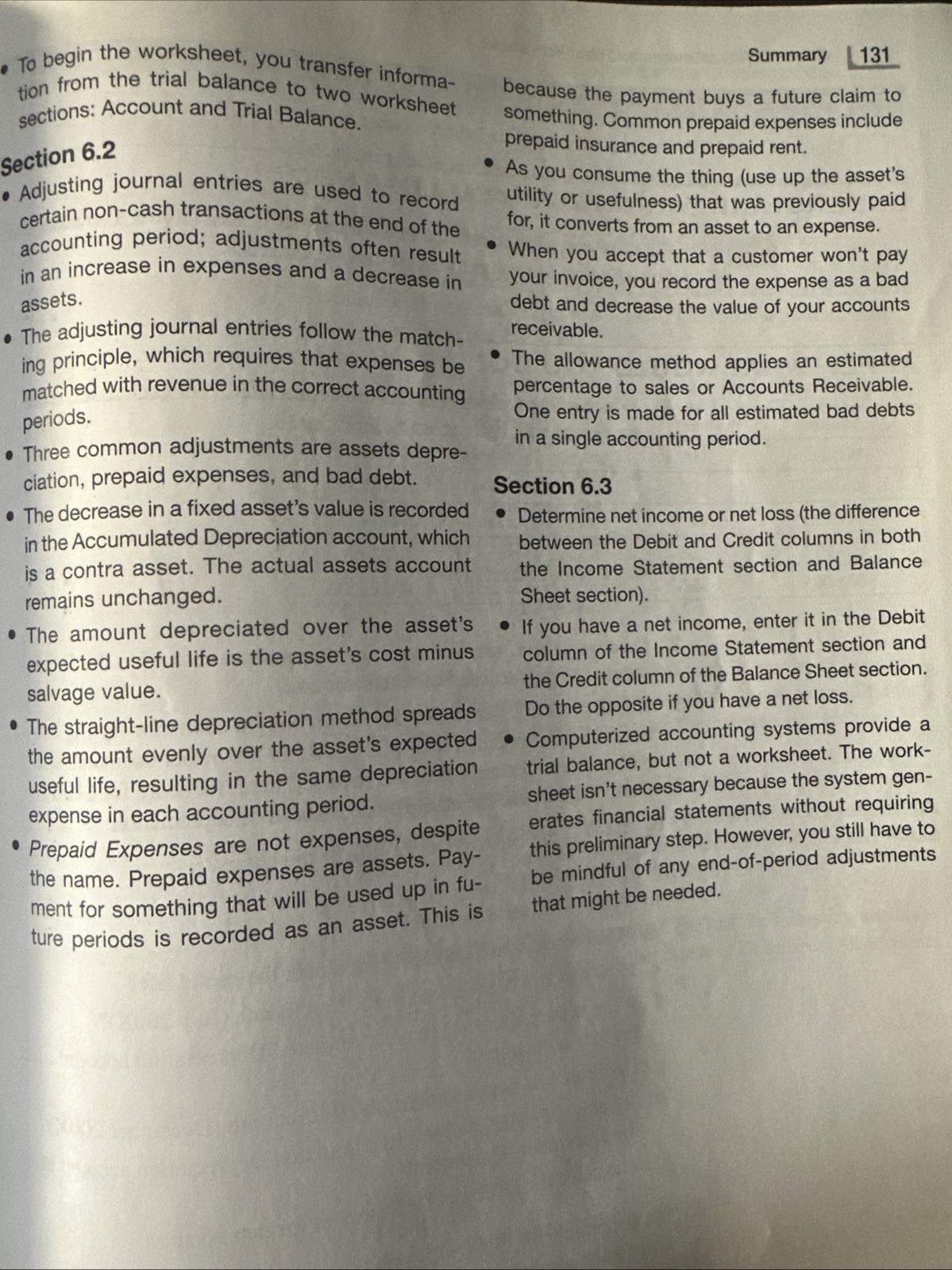 Summary 131

• To begin the worksheet, you transfer information from the trial balance to two worksheet sections: Account and Trial Balance.

Section 6.2

• Adjusting journal entries are used to record certain non-cash transactions at the end of the accounting period; adjustments often result in an increase in expenses and a decrease in assets.

• The adjusting journal entries follow the matching principle, which requires that expenses be matched with revenue in the correct accounting periods.

• Three common adjustments are assets depreciation, prepaid expenses, and bad debt.

• The decrease in a fixed asset's value is recorded in the Accumulated Depreciation account, which is a contra asset. The actual assets account remains unchanged.

• The amount depreciated over the asset's expected useful life is the asset's cost minus salvage value.

• The straight-line depreciation method spreads the amount evenly over the asset's expected useful life, resulting in the same depreciation expense in each accounting period.

• Prepaid Expenses are not expenses, despite the name. Prepaid expenses are assets. Payment for something that will be used up in future periods is recorded as an asset. This is because the payment buys a future claim to something. Common prepaid expenses include prepaid insurance and prepaid rent.

• As you consume the thing (use up the asset's utility or usefulness) that was previously paid for, it converts from an asset to an expense.

• When you accept that a customer won't pay your invoice, you record the expense as a bad debt and decrease the value of your accounts receivable.

• The allowance method applies an estimated percentage to sales or Accounts Receivable. One entry is made for all estimated bad debts in a single accounting period.

Section 6.3

• Determine net income or net loss (the difference between the Debit and Credit columns in both the Income Statement section and Balance Sheet section).

• If you have a net income, enter it in the Debit column of the Income Statement section and the Credit column of the Balance Sheet section. Do the opposite if you have a net loss.

• Computerized accounting systems provide a trial balance, but not a worksheet. The worksheet isn't necessary because the system generates financial statements without requiring this preliminary step. However, you still have to be mindful of any end-of-period adjustments that might be needed.